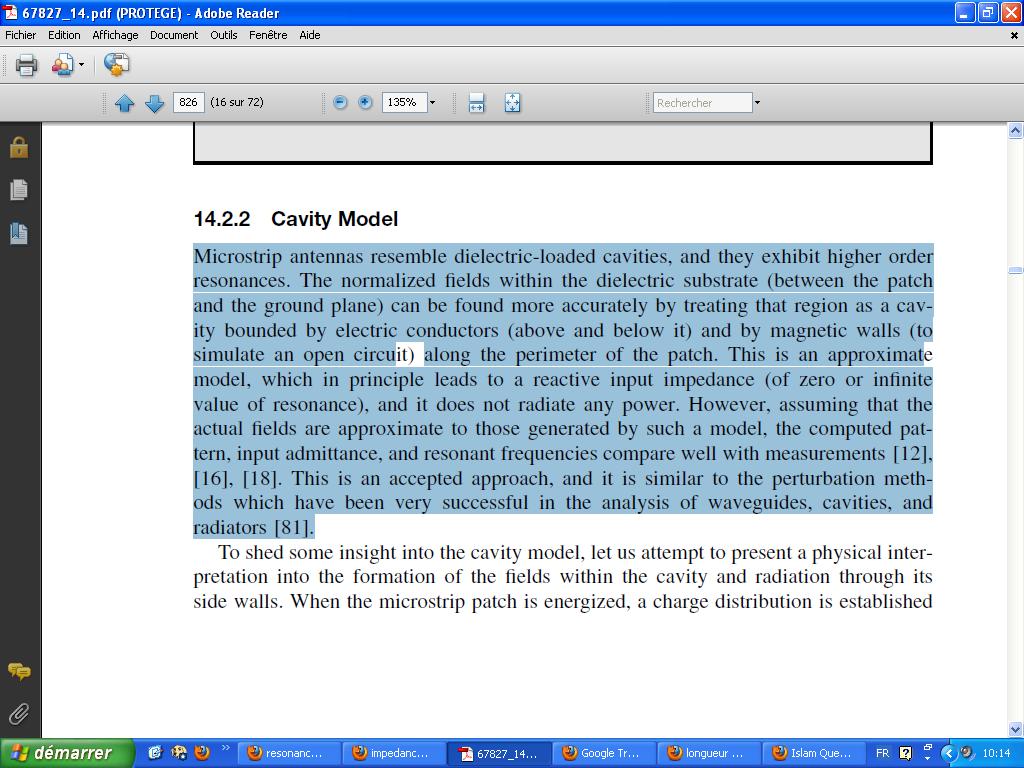 67827_14.pdf (PROTEGE) - Adobe Reader

Fichier Edition Affichage Document Outils Fenêtre Aide

826 (16 sur 72) 135% Rechercher

14.2.2 Cavity Model

Microstrip antennas resemble dielectric-loaded cavities, and they exhibit higher order resonances. The normalized fields within the dielectric substrate (between the patch and the ground plane) can be found more accurately by treating that region as a cavity bounded by electric conductors (above and below it) and by magnetic walls (to simulate an open circuit) along the perimeter of the patch. This is an approximate model, which in principle leads to a reactive input impedance (of zero or infinite value of resonance), and it does not radiate any power. However, assuming that the actual fields are approximate to those generated by such a model, the computed pattern, input admittance, and resonant frequencies compare well with measurements [12], [16], [18]. This is an accepted approach, and it is similar to the perturbation methods which have been very successful in the analysis of waveguides, cavities, and radiators [81].

To shed some insight into the cavity model, let us attempt to present a physical interpretation into the formation of the fields within the cavity and radiation through its side walls. When the microstrip patch is energized, a charge distribution is established

démarrer resonanc... impedanc... 67827_14... Google Tr... longueur ... Islam Que... FR 10:14